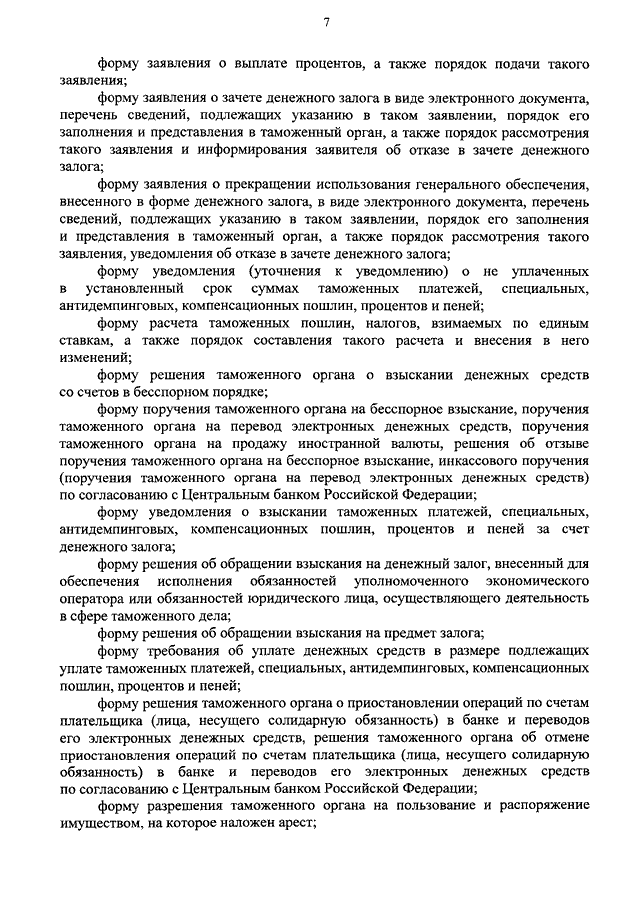 7

форму заявления о выплате процентов, а также порядок подачи такого заявления;

форму заявления о зачете денежного залога в виде электронного документа, перечень сведений, подлежащих указанию в таком заявлении, порядок его заполнения и представления в таможенный орган, а также порядок рассмотрения такого заявления и информирования заявителя об отказе в зачете денежного залога;

форму заявления о прекращении использования генерального обеспечения, внесенного в форме денежного залога, в виде электронного документа, перечень сведений, подлежащих указанию в таком заявлении, порядок его заполнения и представления в таможенный орган, а также порядок рассмотрения такого заявления, уведомления об отказе в зачете денежного залога;

форму уведомления (уточнения к уведомлению) о не уплаченных в установленный срок суммах таможенных платежей, специальных, антидемпинговых, компенсационных пошлин, процентов и пеней;

форму расчета таможенных пошлин, налогов, взимаемых по единым ставкам, а также порядок составления такого расчета и внесения в него изменений;

форму решения таможенного органа о взыскании денежных средств со счетов в бесспорном порядке;

форму поручения таможенного органа на бесспорное взыскание, поручения таможенного органа на перевод электронных денежных средств, поручения таможенного органа на продажу иностранной валюты, решения об отзыве поручения таможенного органа на бесспорное взыскание, инкассового поручения (поручения таможенного органа на перевод электронных денежных средств) по согласованию с Центральным банком Российской Федерации;

форму уведомления о взыскании таможенных платежей, специальных, антидемпинговых, компенсационных пошлин, процентов и пеней за счет денежного залога;

форму решения об обращении взыскания на денежный залог, внесенный для обеспечения исполнения обязанностей уполномоченного экономического оператора или обязанностей юридического лица, осуществляющего деятельность в сфере таможенного дела;

форму решения об обращении взыскания на предмет залога;

форму требования об уплате денежных средств в размере подлежащих уплате таможенных платежей, специальных, антидемпинговых, компенсационных пошлин, процентов и пеней;

форму решения таможенного органа о приостановлении операций по счетам плательщика (лица, несущего солидарную обязанность) в банке и переводов его электронных денежных средств, решения таможенного органа об отмене приостановления операций по счетам плательщика (лица, несущего солидарную обязанность) в банке и переводов его электронных денежных средств по согласованию с Центральным банком Российской Федерации;

форму разрешения таможенного органа на пользование и распоряжение имуществом, на которое наложен арест;